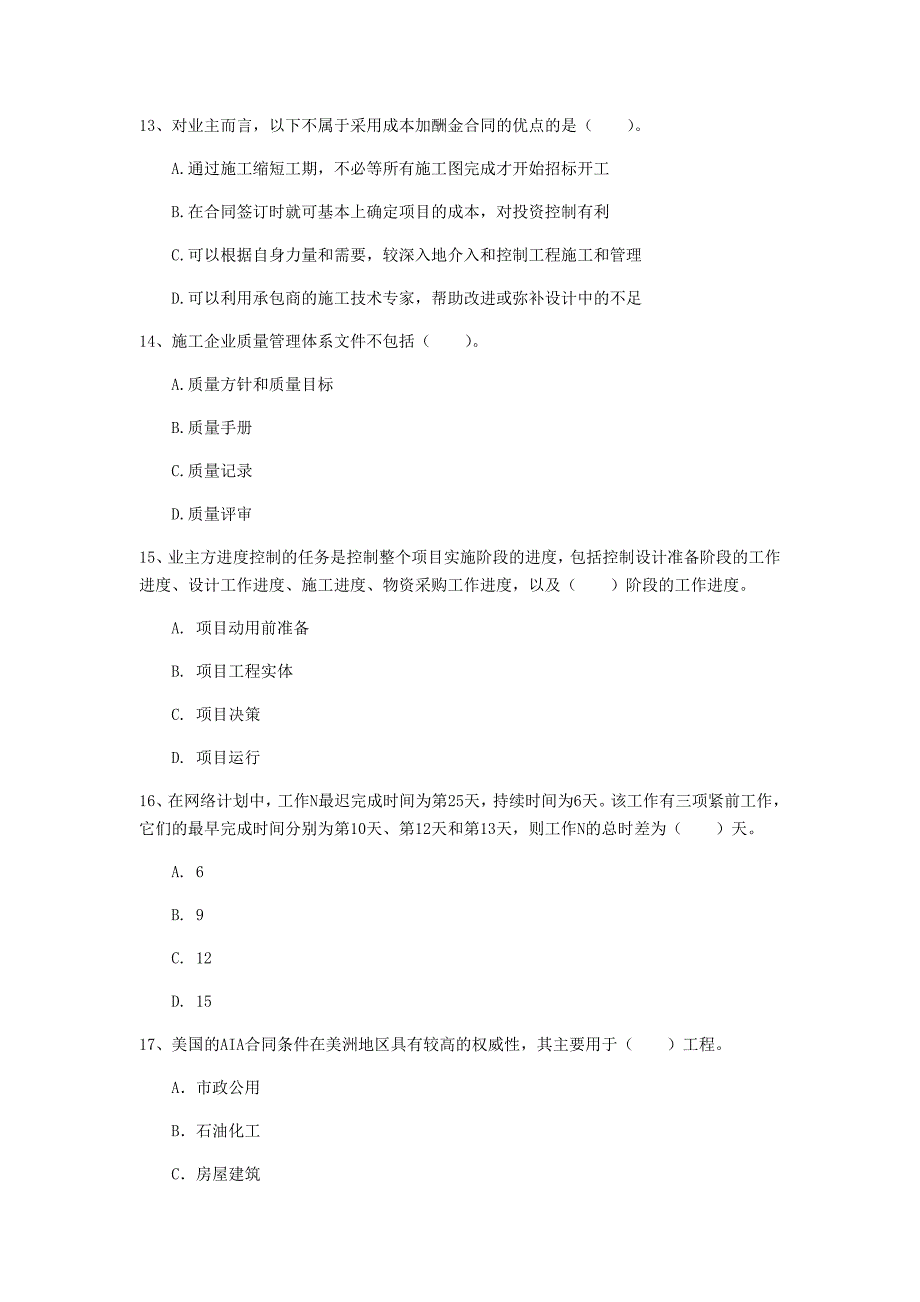 13、对业主而言，以下不属于采用成本加酬金合同的优点的是（　　）。

A.通过施工缩短工期，不必等所有施工图完成才开始招标开工

B.在合同签订时就可基本上确定项目的成本，对投资控制有利

C.可以根据自身力量和需要，较深入地介入和控制工程施工和管理

D.可以利用承包商的施工技术专家，帮助改进或弥补设计中的不足

14、施工企业质量管理体系文件不包括（　　）。

A.质量方针和质量目标

B.质量手册

C.质量记录

D.质量评审

15、业主方进度控制的任务是控制整个项目实施阶段的进度，包括控制设计准备阶段的工作进度、设计工作进度、施工进度、物资采购工作进度，以及（　　）阶段的工作进度。

A. 项目动用前准备

B. 项目工程实体

C. 项目决策

D. 项目运行

16、在网络计划中，工作N最迟完成时间为第25天，持续时间为6天。该工作有三项紧前工作，它们的最早完成时间分别为第10天、第12天和第13天，则工作N的总时差为（　　）天。

A. 6

B. 9

C. 12

D. 15

17、美国的AIA合同条件在美洲地区具有较高的权威性，其主要用于（　　）工程。

A. 市政公用

B. 石油化工

C. 房屋建筑